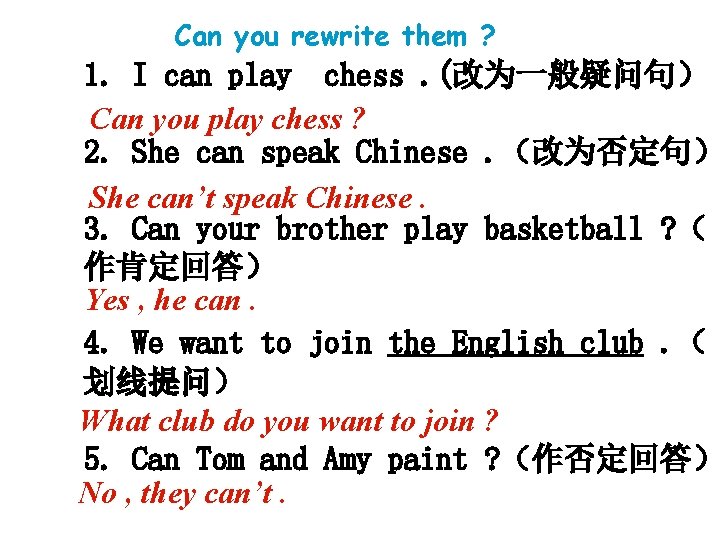 Can you rewrite them ?

1. I can play chess .(改为一般疑问句)

Can you play chess ?

2. She can speak Chinese .(改为否定句)

She can't speak Chinese .

3. Can your brother play basketball ?(作肯定回答)

Yes , he can .

4. We want to join the English club .(划线提问)

What club do you want to join ?

5. Can Tom and Amy paint ?(作否定回答)

No , they can't .